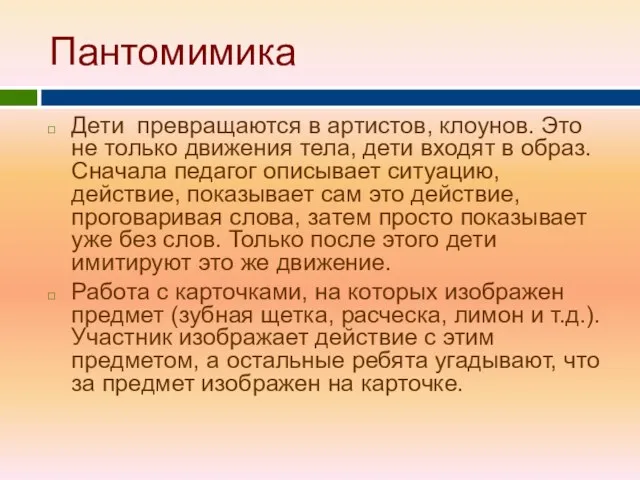 Пантомимика

Дети превращаются в артистов, клоунов. Это не только движения тела, дети входят в образ. Сначала педагог описывает ситуацию, действие, показывает сам это действие, проговаривая слова, затем просто показывает уже без слов. Только после этого дети имитируют это же движение.

Работа с карточками, на которых изображен предмет (зубная щетка, расческа, лимон и т.д.). Участник изображает действие с этим предметом, а остальные ребята угадывают, что за предмет изображен на карточке.